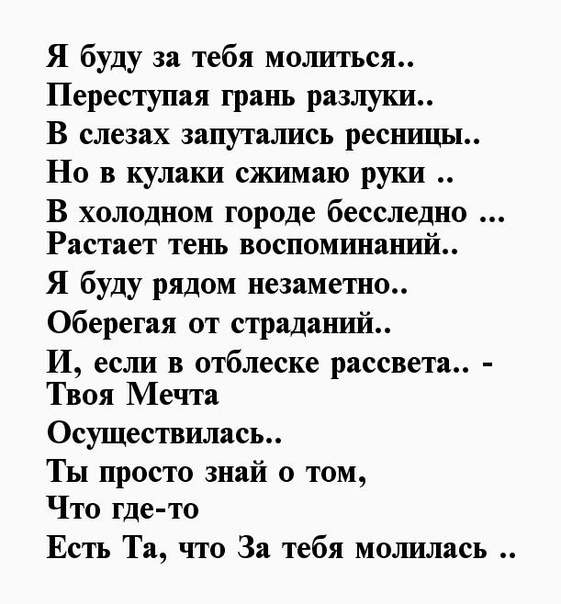 Я буду за тебя молиться..
Переступая грань разлуки..
В слезах запутались ресницы..
Но в кулаки сжимаю руки ..
В холодном городе бесследно ...
Растает тень воспоминаний..
Я буду рядом незаметно..
Оберегая от страданий..
И, если в отблеске рассвета.. -
Твоя Мечта
Осуществилась..
Ты просто знай о том,
Что где-то
Есть Та, что За тебя молилась ..